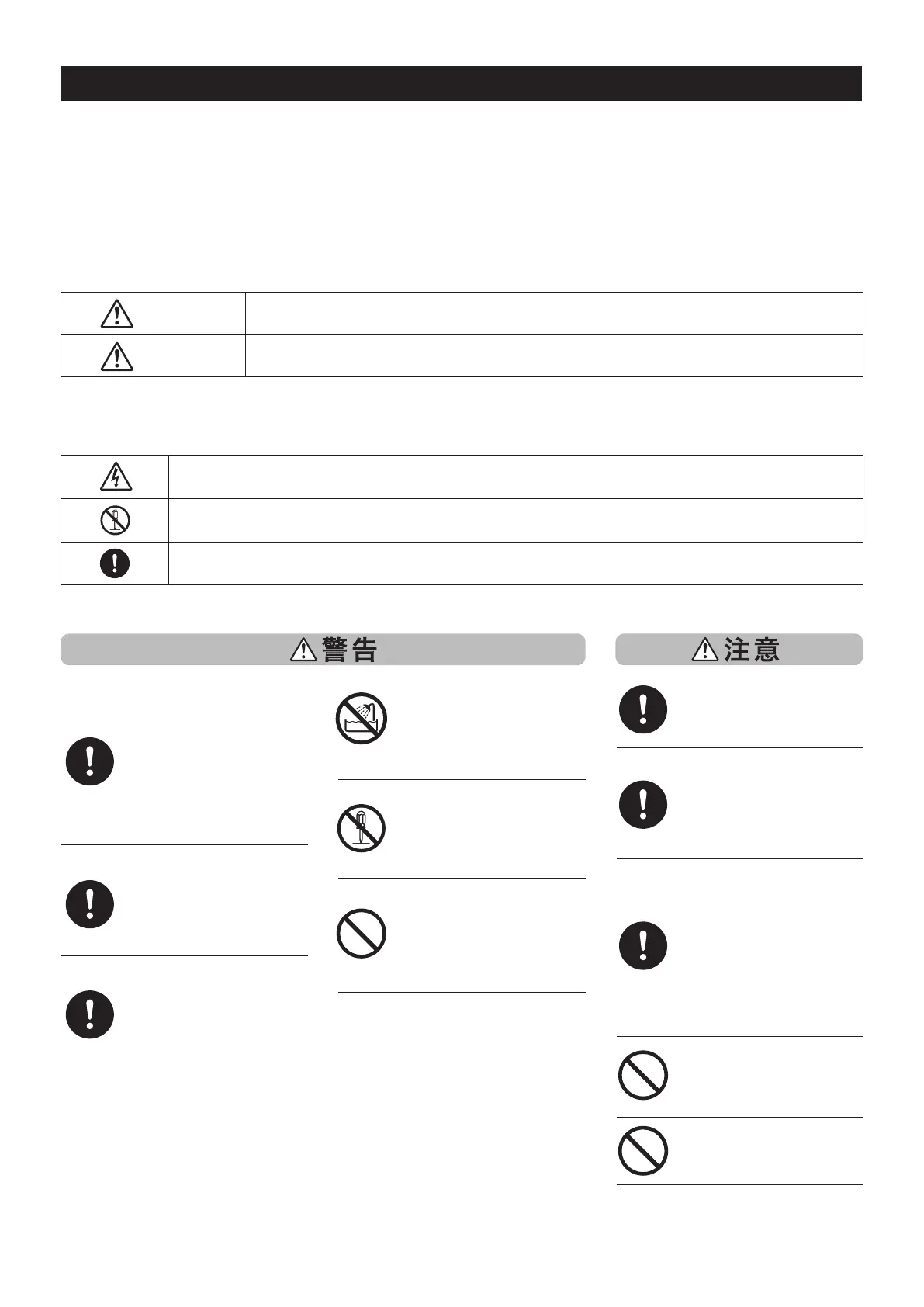 警告

注意